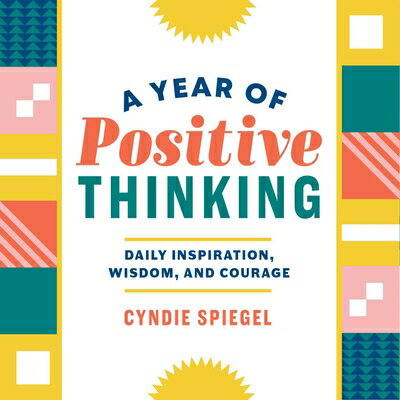 A YEAR OF
Positive
THINKING

DAILY INSPIRATION, WISDOM, AND COURAGE

CYNDIE SPIEGEL